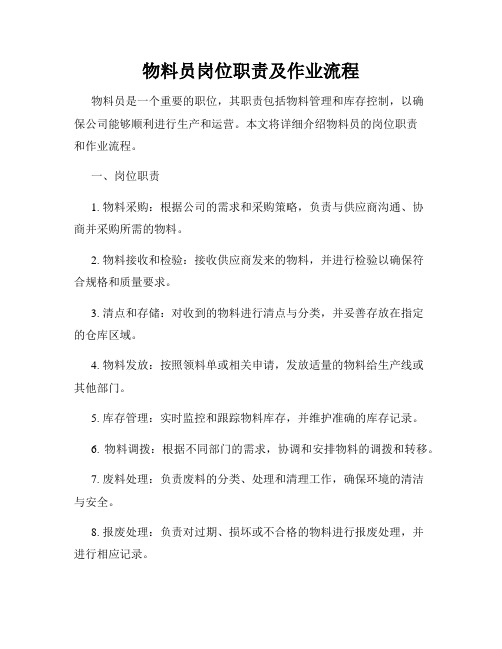 物料员岗位职责及作业流程

物料员是一个重要的职位，其职责包括物料管理和库存控制，以确保公司能够顺利进行生产和运营。本文将详细介绍物料员的岗位职责和作业流程。

一、岗位职责

1. 物料采购：根据公司的需求和采购策略，负责与供应商沟通、协商并采购所需的物料。

2. 物料接收和检验：接收供应商发来的物料，并进行检验以确保符合规格和质量要求。

3. 清点和存储：对收到的物料进行清点与分类，并妥善存放在指定的仓库区域。

4. 物料发放：按照领料单或相关申请，发放适量的物料给生产线或其他部门。

5. 库存管理：实时监控和跟踪物料库存，并维护准确的库存记录。

6. 物料调拨：根据不同部门的需求，协调和安排物料的调拨和转移。

7. 废料处理：负责废料的分类、处理和清理工作，确保环境的清洁与安全。

8. 报废处理：负责对过期、损坏或不合格的物料进行报废处理，并进行相应记录。